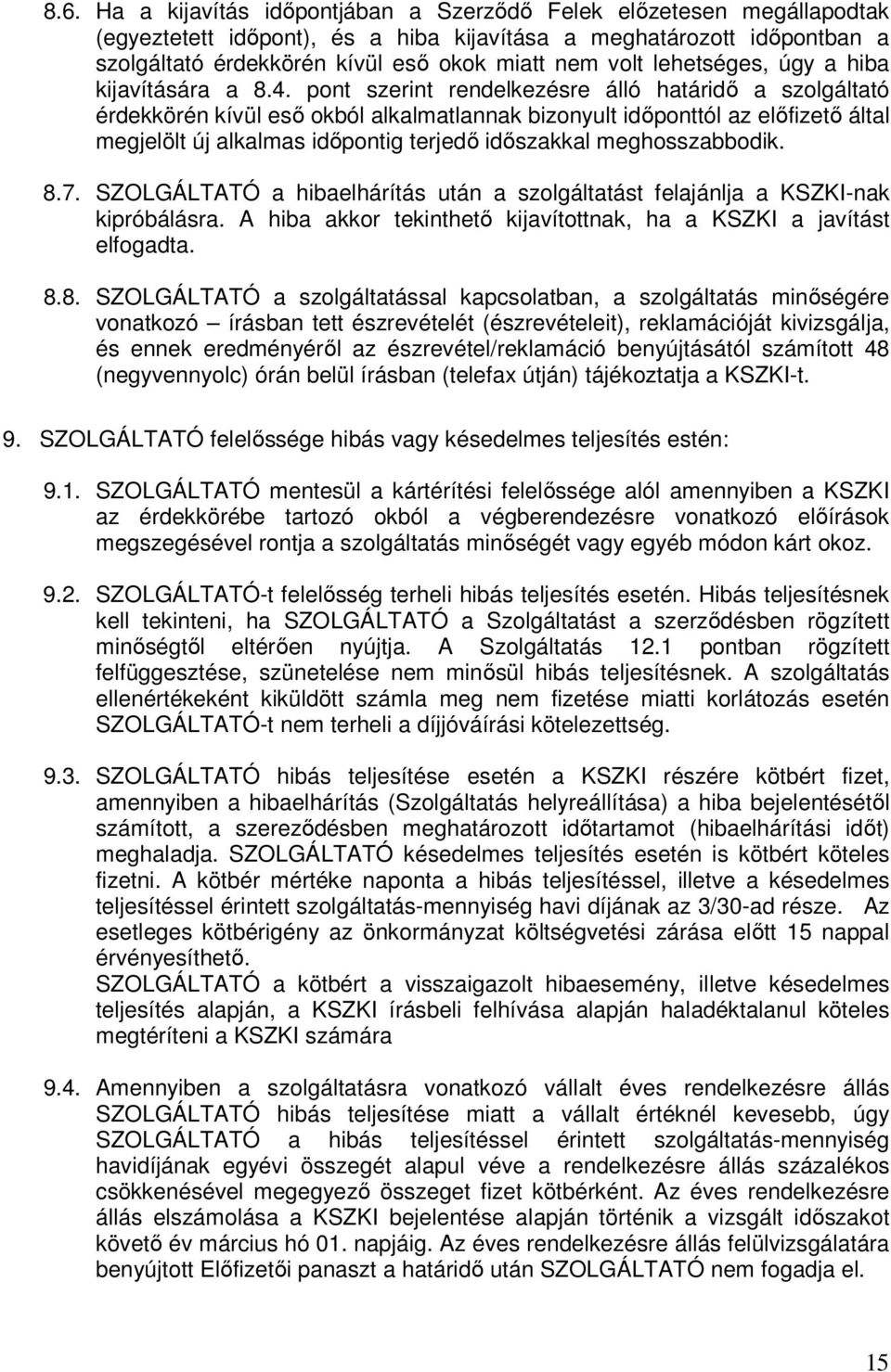 8.6. Ha a kijavítás időpontjában a Szerződő Felek előzetesen megállapodtak (egyeztetett időpont), és a hiba kijavítása a meghatározott időpontban a szolgáltató érdekkörén kívül eső okok miatt nem volt lehetséges, úgy a hiba kijavítására a 8.4. pont szerint rendelkezésre álló határidő a szolgáltató érdekkörén kívül eső okból alkalmatlannak bizonyult időponttól az előfizető által megjelölt új alkalmas időpontig terjedő időszakkal meghosszabbodik.

8.7. SZOLGÁLTATÓ a hibaelhárítás után a szolgáltatást felajánlja a KSZKI-nak kipróbálásra. A hiba akkor tekinthető kijavítottnak, ha a KSZKI a javítást elfogadta.

8.8. SZOLGÁLTATÓ a szolgáltatással kapcsolatban, a szolgáltatás minőségére vonatkozó – írásban tett észrevételét (észrevételeit), reklamációját kivizsgálja, és ennek eredményéről az észrevétel/reklamáció benyújtásától számított 48 (negyvennyolc) órán belül írásban (telefax útján) tájékoztatja a KSZKI-t.

9. SZOLGÁLTATÓ felelőssége hibás vagy késedelmes teljesítés estén:

9.1. SZOLGÁLTATÓ mentesül a kártérítési felelőssége alól amennyiben a KSZKI az érdekkörébe tartozó okból a végberendezésre vonatkozó előírások megszegésével rontja a szolgáltatás minőségét vagy egyéb módon kárt okoz.

9.2. SZOLGÁLTATÓ-t felelősség terheli hibás teljesítés esetén. Hibás teljesítésnek kell tekinteni, ha SZOLGÁLTATÓ a Szolgáltatást a szerződésben rögzített minőségtől eltérően nyújtja. A Szolgáltatás 12.1 pontban rögzített felfüggesztése, szünetelése nem minősül hibás teljesítésnek. A szolgáltatás ellenértékeként kiküldött számla meg nem fizetése miatti korlátozás esetén SZOLGÁLTATÓ-t nem terheli a díjjóváírási kötelezettség.

9.3. SZOLGÁLTATÓ hibás teljesítése esetén a KSZKI részére kötbért fizet, amennyiben a hibaelhárítás (Szolgáltatás helyreállítása) a hiba bejelentésétől számított, a szereződésben meghatározott időtartamot (hibaelhárítási időt) meghaladja. SZOLGÁLTATÓ késedelmes teljesítés esetén is kötbért köteles fizetni. A kötbér mértéke naponta a hibás teljesítéssel, illetve a késedelmes teljesítéssel érintett szolgáltatás-mennyiség havi díjának az 3/30-ad része. Az esetleges kötbérigény az önkormányzat költségvetési zárása előtt 15 nappal érvényesíthető.
SZOLGÁLTATÓ a kötbért a visszaigazolt hibaesemény, illetve késedelmes teljesítés alapján, a KSZKI írásbeli felhívása alapján haladéktalanul köteles megtéríteni a KSZKI számára

9.4. Amennyiben a szolgáltatásra vonatkozó vállalt éves rendelkezésre állás SZOLGÁLTATÓ hibás teljesítése miatt a vállalt értéknél kevesebb, úgy SZOLGÁLTATÓ a hibás teljesítéssel érintett szolgáltatás-mennyiség havidíjának egyévi összegét alapul véve a rendelkezésre állás százalékos csökkenésével megegyező összeget fizet kötbérként. Az éves rendelkezésre állás elszámolása a KSZKI bejelentése alapján történik a vizsgált időszakot követő év március hó 01. napjáig. Az éves rendelkezésre állás felülvizsgálatára benyújtott Előfizetői panaszt a határidő után SZOLGÁLTATÓ nem fogadja el.

15